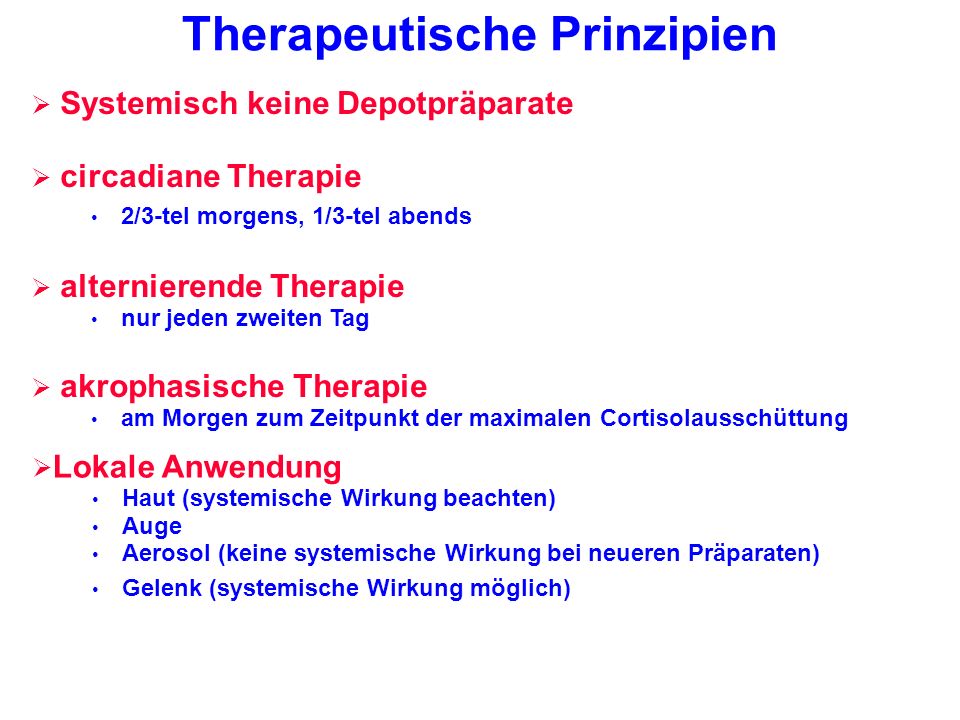 Therapeutische Prinzipien

➢ Systemisch keine Depotpräparate

➢ circadiane Therapie
• 2/3-tel morgens, 1/3-tel abends

➢ alternierende Therapie
• nur jeden zweiten Tag

➢ akrophasische Therapie
• am Morgen zum Zeitpunkt der maximalen Cortisolausschüttung

➢Lokale Anwendung
• Haut (systemische Wirkung beachten)
• Auge
• Aerosol (keine systemische Wirkung bei neueren Präparaten)
• Gelenk (systemische Wirkung möglich)